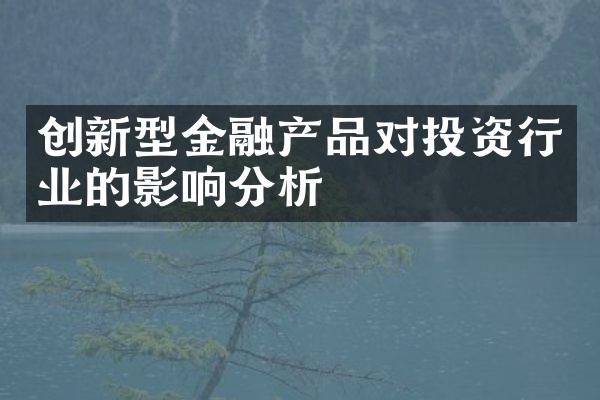 创新型金融产品对投资行业的影响分析